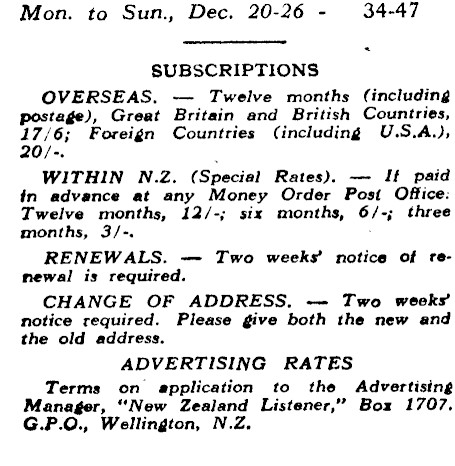 Mon. to Sun., Dec. 20-26 - 34-47

SUBSCRIPTIONS

OVERSEAS. — Twelve months (including postage), Great Britain and British Countries, 17/6; Foreign Countries (including U.S.A.), 20/-.

WITHIN N.Z. (Special Rates). — If paid in advance at any Money Order Post Office: Twelve months, 12/-; six months, 6/-; three months, 3/-.

RENEWALS. — Two weeks' notice of renewal is required.

CHANGE OF ADDRESS. — Two weeks' notice required. Please give both the new and the old address.

ADVERTISING RATES

Terms on application to the Advertising Manager, "New Zealand Listener," Box 1707. G.P.O., Wellington, N.Z.